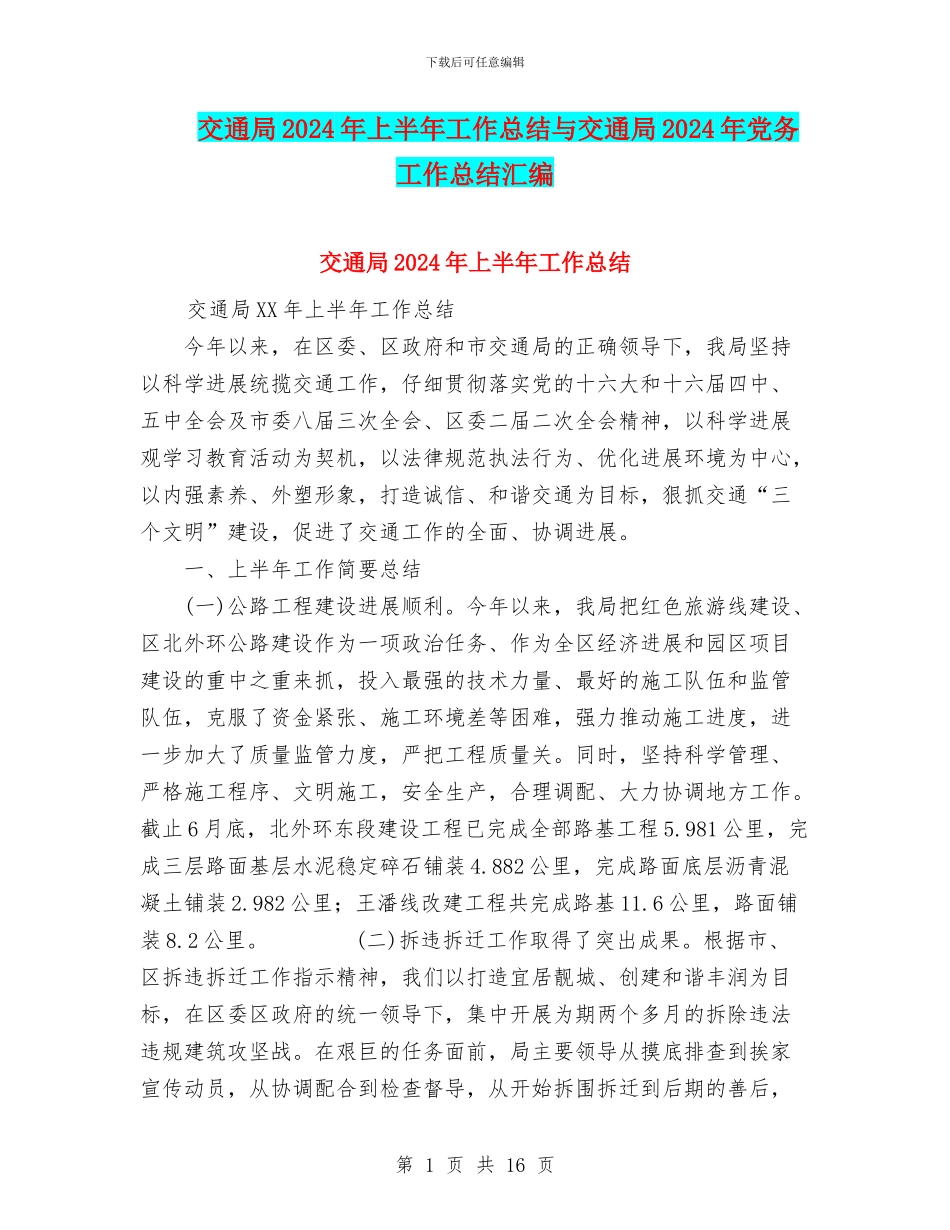 下载后可任意编辑

交通局2024年上半年工作总结与交通局2024年党务工作总结汇编

交通局2024年上半年工作总结

交通局XX年上半年工作总结

今年以来，在区委、区政府和市交通局的正确领导下，我局坚持以科学进展统揽交通工作，仔细贯彻落实党的十六大和十六届四中、五中全会及市委八届三次全会、区委二届二次全会精神，以科学进展观学习教育活动为契机，以法律规范执法行为、优化进展环境为中心，以内强素养、外塑形象，打造诚信、和谐交通为目标，狠抓交通“三个文明”建设，促进了交通工作的全面、协调进展。

一、上半年工作简要总结

(一)公路工程建设进展顺利。今年以来，我局把红色旅游线建设、区北外环公路建设作为一项政治任务、作为全区经济进展和园区项目建设的重中之重来抓，投入最强的技术力量、最好的施工队伍和监管队伍，克服了资金紧张、施工环境差等困难，强力推动施工进度，进一步加大了质量监管力度，严把工程质量关。同时，坚持科学管理、严格施工程序、文明施工，安全生产，合理调配、大力协调地方工作。截止6月底，北外环东段建设工程已完成全部路基工程5.981公里，完成三层路面基层水泥稳定碎石铺装4.882公里，完成路面底层沥青混凝土铺装2.982公里；王潘线改建工程共完成路基11.6公里，路面铺装8.2公里。 (二)拆违拆迁工作取得了突出成果。根据市、区拆违拆迁工作指示精神，我们以打造宜居靓城、创建和谐丰润为目标，在区委区政府的统一领导下，集中开展为期两个多月的拆除违法违规建筑攻坚战。在艰巨的任务面前，局主要领导从摸底排查到挨家宣传动员，从协调配合到检查督导，从开始拆围拆迁到后期的善后，

第 1 页 共 16 页